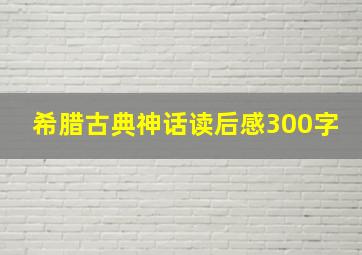 希腊古典神话读后感300字